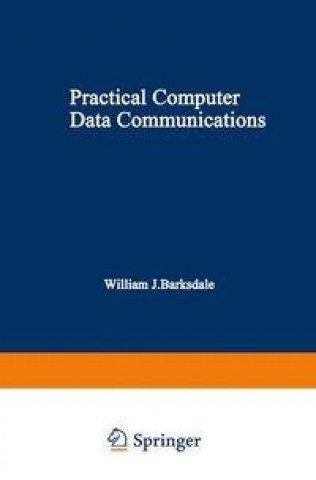 Practical Computer Data Communications

William J.Barksdale

Springer